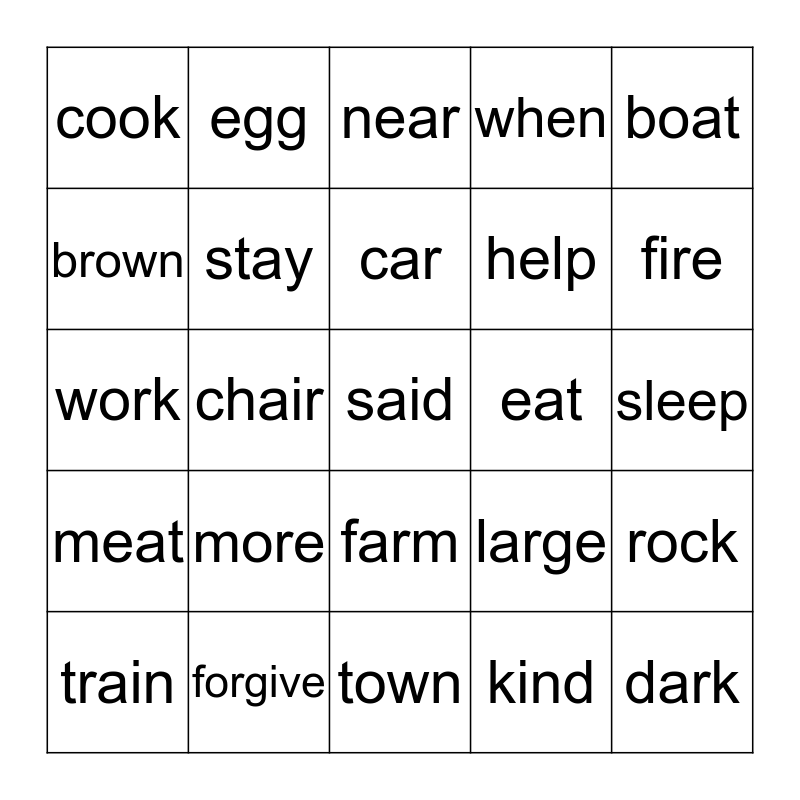 | cook | egg | near | when | boat |
|---|---|---|---|---|
| brown | stay | car | help | fire |
| work | chair | said | eat | sleep |
| meat | more | farm | large | rock |
| train | forgive | town | kind | dark |